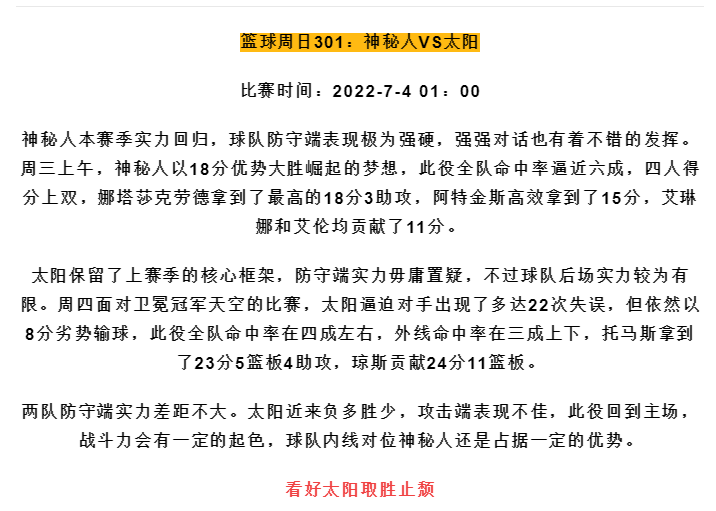 篮球周日301：神秘人VS太阳

比赛时间：2022-7-4 01：00

神秘人本赛季实力回归，球队防守端表现极为强硬，强强对话也有着不错的发挥。周三上午，神秘人以18分优势大胜崛起的梦想，此役全队命中率逼近六成，四人得分上双，娜塔莎克劳德拿到了最高的18分3助攻，阿特金斯高效拿到了15分，艾琳娜和艾伦均贡献了11分。

太阳保留了上赛季的核心框架，防守端实力毋庸置疑，不过球队后场实力较为有限。周四面对卫冕冠军天空的比赛，太阳逼迫对手出现了多达22次失误，但依然以8分劣势输球，此役全队命中率在四成左右，外线命中率在三成上下，托马斯拿到了23分5篮板4助攻，琼斯贡献24分11篮板。

两队防守端实力差距不大。太阳近来负多胜少，攻击端表现不佳，此役回到主场，战斗力会有一定的起色，球队内线对位神秘人还是占据一定的优势。

看好太阳取胜止颓